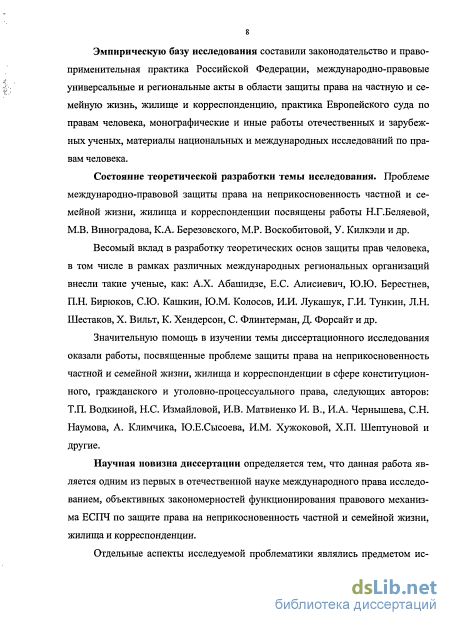 8

Эмпирическую базу исследования составили законодательство и правоприменительная практика Российской Федерации, международно-правовые универсальные и региональные акты в области защиты права на частную и семейную жизнь, жилище и корреспонденцию, практика Европейского суда по правам человека, монографические и иные работы отечественных и зарубежных ученых, материалы национальных и международных исследований по правам человека.

Состояние теоретической разработки темы исследования. Проблеме международно-правовой защиты права на неприкосновенность частной и семейной жизни, жилища и корреспонденции посвящены работы Н.Г.Беляевой, М.В. Виноградова, К.А. Березовского, М.Р. Воскобитовой, У. Килкэли и др.

Весомый вклад в разработку теоретических основ защиты прав человека, в том числе в рамках различных международных региональных организаций внесли такие ученые, как: А.Х. Абашидзе, Е.С. Алисиевич, Ю.Ю. Берестнев, П.Н. Бирюков, С.Ю. Кашкин, Ю.М. Колосов, И.И. Лукашук, Г.И. Тункин, Л.Н. Шестаков, Х. Вильт, К. Хендерсон, С. Флинтерман, Д. Форсайт и др.

Значительную помощь в изучении темы диссертационного исследования оказали работы, посвященные проблеме защиты права на неприкосновенность частной и семейной жизни, жилища и корреспонденции в сфере конституционного, гражданского и уголовно-процессуального права, следующих авторов: Т.П. Водкиной, Н.С. Измайловой, И.В. Матвиенко И. В., И.А. Чернышева, С.Н. Наумова, А. Климчика, Ю.Е.Сысоева, И.М. Хужоковой, Х.П. Шептуновой и другие.

Научная новизна диссертации определяется тем, что данная работа является одним из первых в отечественной науке международного права исследованием, объективных закономерностей функционирования правового механизма ЕСПЧ по защите права на неприкосновенность частной и семейной жизни, жилища и корреспонденции.

Отдельные аспекты исследуемой проблематики являлись предметом ис-

dsLib.net
библиотека диссертаций